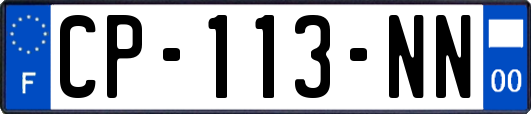 F
CP-113-NN
00